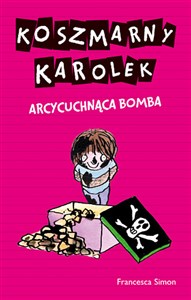 KOSZMARNY KAROLEK

ARCYCUCHNĄCA BOMBA

Francesca Simon